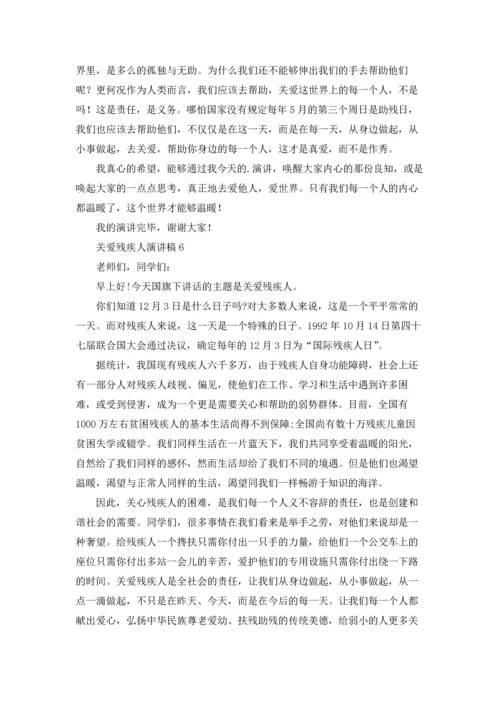 界里，是多么的孤独与无助。为什么我们还不能够伸出我们的手去帮助他们呢？更何况作为人类而言，我们应该去帮助，关爱这世界上的每一个人，不是吗！这是责任，是义务。哪怕国家没有规定每年5月的第三个周日是助残日，我们也应该去帮助他们，不仅仅是在这一天，而是在每一天，从身边做起，从小事做起，去关爱，帮助你身边的每一个人，这才是真爱，而不是作秀。

我真心的希望，能够通过我今天的.演讲，唤醒大家内心的那份良知，或是唤起大家的一点点思考，真正地去爱他人，爱世界。只有我们每一个人的内心都温暖了，这个世界才能够温暖！

我的演讲完毕，谢谢大家！

关爱残疾人演讲稿6

老师们，同学们：

早上好！今天国旗下讲话的主题是关爱残疾人。

你们知道12月3日是什么日子吗?对大多数人来说，这是一个平平常常的一天。而对残疾人来说，这一天是一个特殊的日子。1992年10月14日第四十七届联合国大会通过决议，确定每年的12月3日为“国际残疾人日”。

据统计，我国现有残疾人六千多万，由于残疾人自身功能障碍，社会上还有一部分人对残疾人歧视、偏见，使他们在工作、学习和生活中遇到许多困难，或受到侵害，成为一个更是需要关心和帮助的弱势群体。目前，全国有1000万左右贫困残疾人的基本生活尚得不到保障;全国尚有数十万残疾儿童因贫困失学或辍学。我们同样生活在一片蓝天下，我们共同享受着温暖的阳光，自然给了我们同样的感怀，然而生活却给了我们不同的境遇。但是他们也渴望温暖，渴望与正常人同样的生活，渴望同我们一样畅游于知识的海洋。

因此，关心残疾人的困难，是我们每一个人义不容辞的责任，也是创建和谐社会的需要。同学们，很多事情在我们看来是举手之劳，对他们来说却是一种奢望。给残疾人一个搀扶只需你付出一只手的力量，给他们一个公交车上的座位只需你付出多站一会儿的辛苦，爱护他们的专用设施只需你付出绕一下路的时间。关爱残疾人是全社会的责任，让我们从身边做起，从小事做起，从一点一滴做起，不只是在昨天、今天，而是在今后的每一天。让我们每一个人都献出爱心，弘扬中华民族尊老爱幼、扶残助残的传统美德，给弱小的人更多关